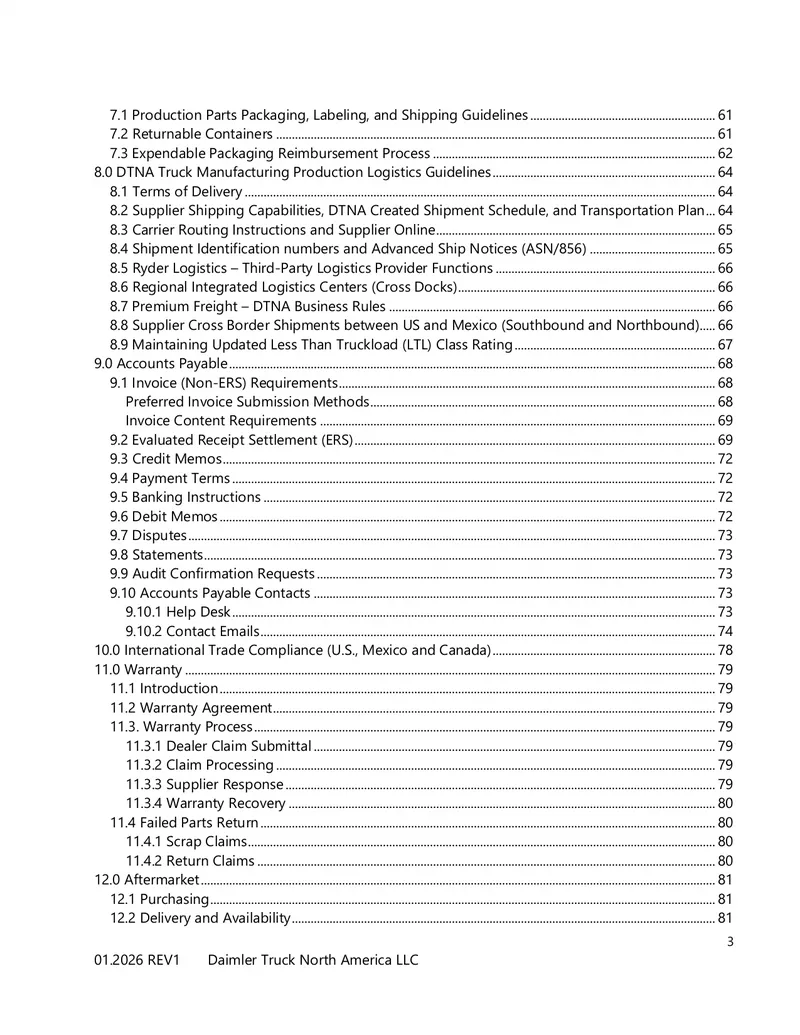 7.1 Production Parts Packaging, Labeling, and Shipping Guidelines 61
7.2 Returnable Containers 61
7.3 Expendable Packaging Reimbursement Process 62
8.0 DTNA Truck Manufacturing Production Logistics Guidelines 64
8.1 Terms of Delivery 64
8.2 Supplier Shipping Capabilities, DTNA Created Shipment Schedule, and Transportation Plan 64
8.3 Carrier Routing Instructions and Supplier Online 65
8.4 Shipment Identification numbers and Advanced Ship Notices (ASN/856) 65
8.5 Ryder Logistics – Third-Party Logistics Provider Functions 66
8.6 Regional Integrated Logistics Centers (Cross Docks) 66
8.7 Premium Freight – DTNA Business Rules 66
8.8 Supplier Cross Border Shipments between US and Mexico (Southbound and Northbound) 66
8.9 Maintaining Updated Less Than Truckload (LTL) Class Rating 67
9.0 Accounts Payable 68
9.1 Invoice (Non-ERS) Requirements 68
Preferred Invoice Submission Methods 68
Invoice Content Requirements 69
9.2 Evaluated Receipt Settlement (ERS) 69
9.3 Credit Memos 72
9.4 Payment Terms 72
9.5 Banking Instructions 72
9.6 Debit Memos 72
9.7 Disputes 73
9.8 Statements 73
9.9 Audit Confirmation Requests 73
9.10 Accounts Payable Contacts 73
9.10.1 Help Desk 73
9.10.2 Contact Emails 74
10.0 International Trade Compliance (U.S., Mexico and Canada) 78
11.0 Warranty 79
11.1 Introduction 79
11.2 Warranty Agreement 79
11.3. Warranty Process 79
11.3.1 Dealer Claim Submittal 79
11.3.2 Claim Processing 79
11.3.3 Supplier Response 79
11.3.4 Warranty Recovery 80
11.4 Failed Parts Return 80
11.4.1 Scrap Claims 80
11.4.2 Return Claims 80
12.0 Aftermarket 81
12.1 Purchasing 81
12.2 Delivery and Availability 81

3

01.2026 REV1 Daimler Truck North America LLC